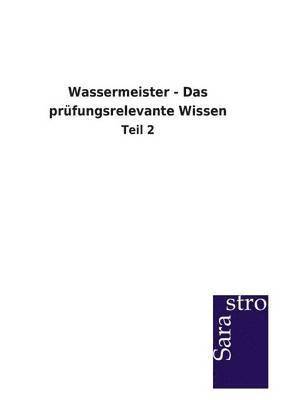 Wassermeister - Das prüfungsrelevante Wissen

Teil 2

Sara
stro